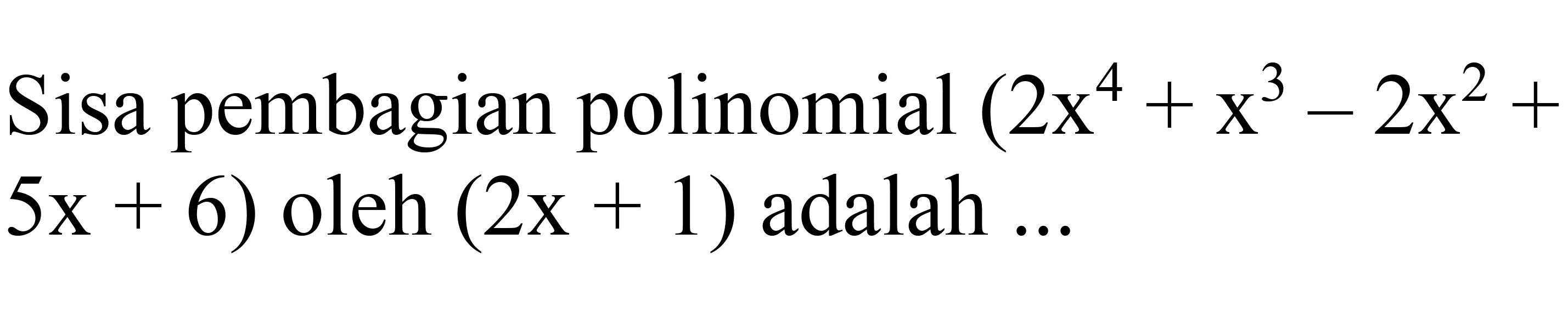 Sisa pembagian polinomial $(2x^4 + x^3 - 2x^2 + 5x + 6)$ oleh $(2x + 1)$ adalah ...